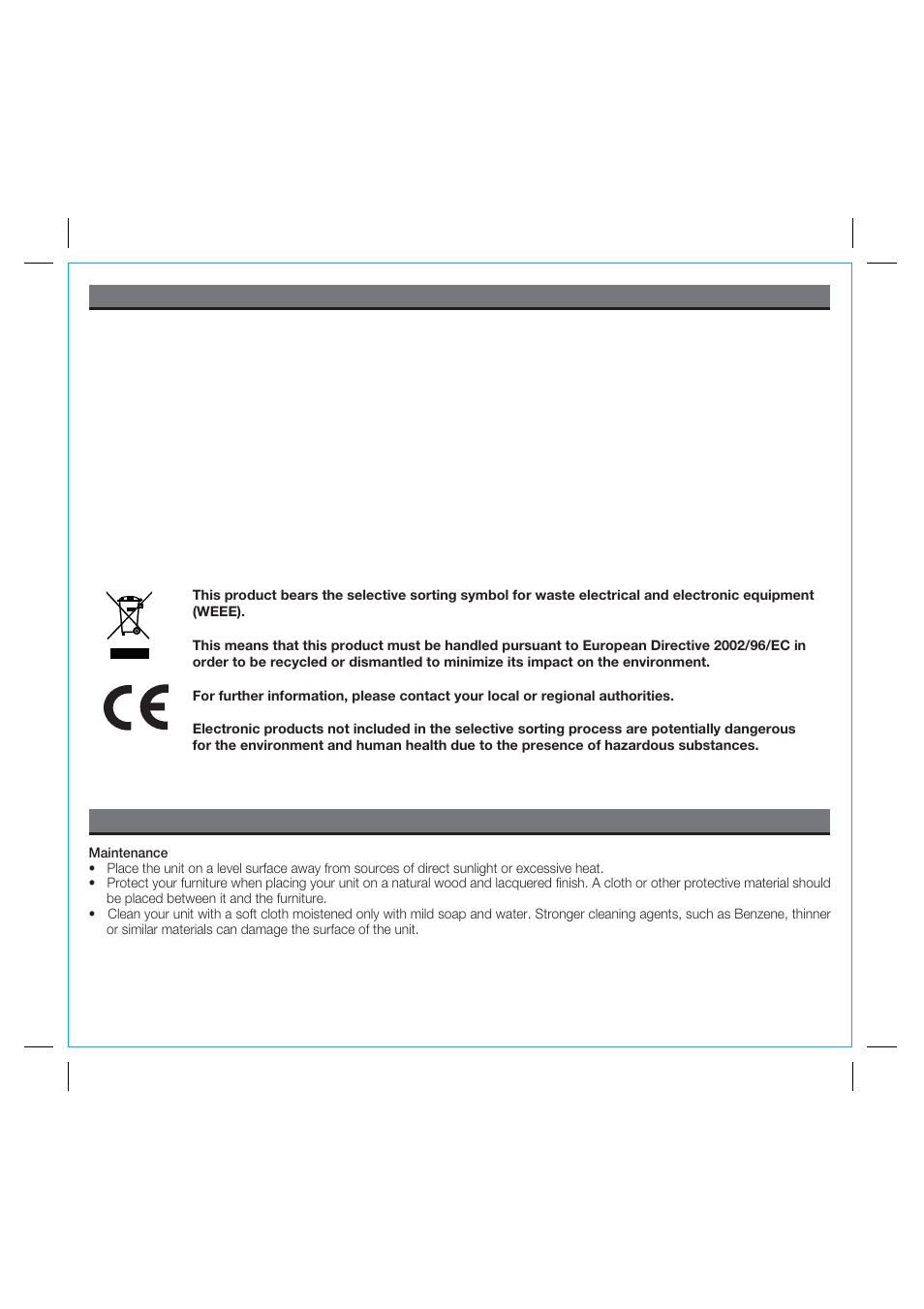 This product bears the selective sorting symbol for waste electrical and electronic equipment (WEEE).

This means that this product must be handled pursuant to European Directive 2002/96/EC in order to be recycled or dismantled to minimize its impact on the environment.

For further information, please contact your local or regional authorities.

Electronic products not included in the selective sorting process are potentially dangerous for the environment and human health due to the presence of hazardous substances.

Maintenance
• Place the unit on a level surface away from sources of direct sunlight or excessive heat.
• Protect your furniture when placing your unit on a natural wood and lacquered finish. A cloth or other protective material should be placed between it and the furniture.
• Clean your unit with a soft cloth moistened only with mild soap and water. Stronger cleaning agents, such as Benzene, thinner or similar materials can damage the surface of the unit.